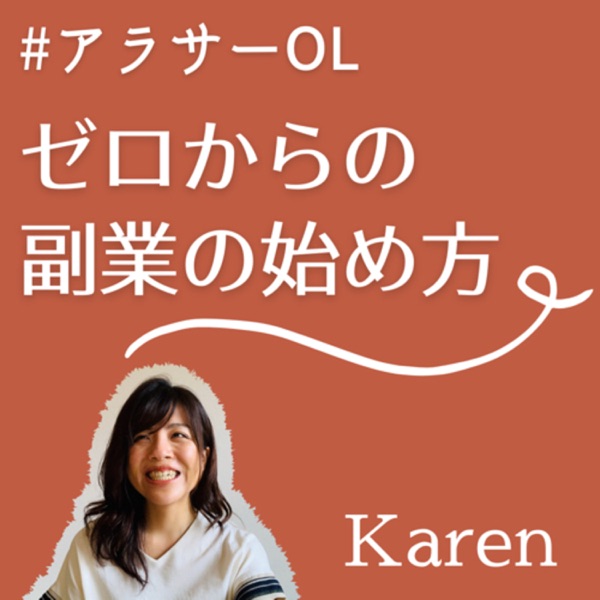 #アラサーOL

ゼロからの
副業の始め方

Karen